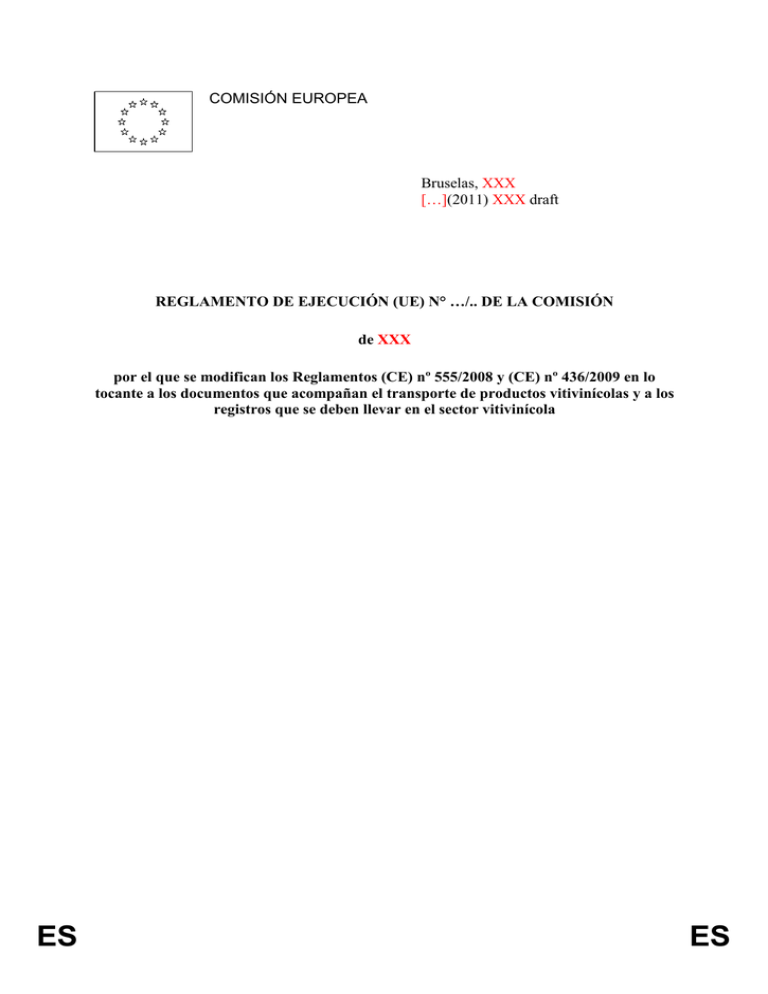 COMISIÓN EUROPEA

Bruselas, XXX
[…](2011) XXX draft

REGLAMENTO DE EJECUCIÓN (UE) N° …/.. DE LA COMISIÓN

de XXX

por el que se modifican los Reglamentos (CE) nº 555/2008 y (CE) nº 436/2009 en lo tocante a los documentos que acompañan el transporte de productos vitivinícolas y a los registros que se deben llevar en el sector vitivinícola

ES

ES